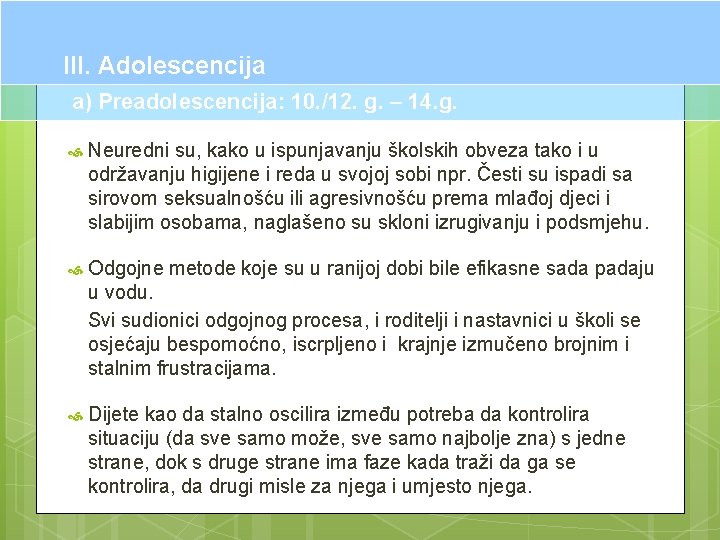 III. Adolescencija

a) Preadolescencija: 10./12. g. – 14.g.

Neuredni su, kako u ispunjavanju školskih obveza tako i u održavanju higijene i reda u svojoj sobi npr. Česti su ispadi sa sirovom seksualnošću ili agresivnošću prema mlađoj djeci i slabijim osobama, naglašeno su skloni izrugivanju i podsmjehu.

Odgojne metode koje su u ranijoj dobi bile efikasne sada padaju u vodu.
Svi sudionici odgojnog procesa, i roditelji i nastavnici u školi se osjećaju bespomoćno, iscrpljeno i krajnje izmučeno brojnim i stalnim frustracijama.

Dijete kao da stalno oscilira između potreba da kontrolira situaciju (da sve samo može, sve samo najbolje zna) s jedne strane, dok s druge strane ima faze kada traži da ga se kontrolira, da drugi misle za njega i umjesto njega.